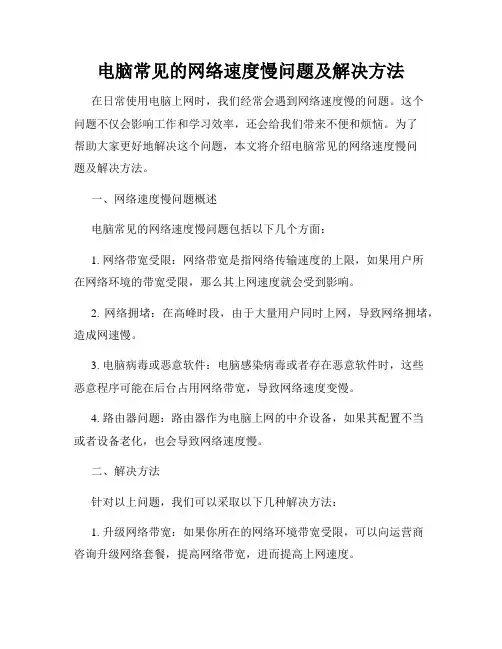 电脑常见的网络速度慢问题及解决方法

在日常使用电脑上网时，我们经常会遇到网络速度慢的问题。这个问题不仅会影响工作和学习效率，还会给我们带来不便和烦恼。为了帮助大家更好地解决这个问题，本文将介绍电脑常见的网络速度慢问题及解决方法。

一、网络速度慢问题概述

电脑常见的网络速度慢问题包括以下几个方面：

1. 网络带宽受限：网络带宽是指网络传输速度的上限，如果用户所在网络环境的带宽受限，那么其上网速度就会受到影响。

2. 网络拥堵：在高峰时段，由于大量用户同时上网，导致网络拥堵，造成网速慢。

3. 电脑病毒或恶意软件：电脑感染病毒或者存在恶意软件时，这些恶意程序可能在后台占用网络带宽，导致网络速度变慢。

4. 路由器问题：路由器作为电脑上网的中介设备，如果其配置不当或者设备老化，也会导致网络速度慢。

二、解决方法

针对以上问题，我们可以采取以下几种解决方法：

1. 升级网络带宽：如果你所在的网络环境带宽受限，可以向运营商咨询升级网络套餐，提高网络带宽，进而提高上网速度。